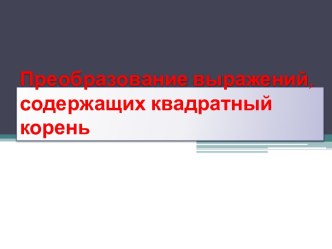 Преобразование выражений, содержащих квадратный корень